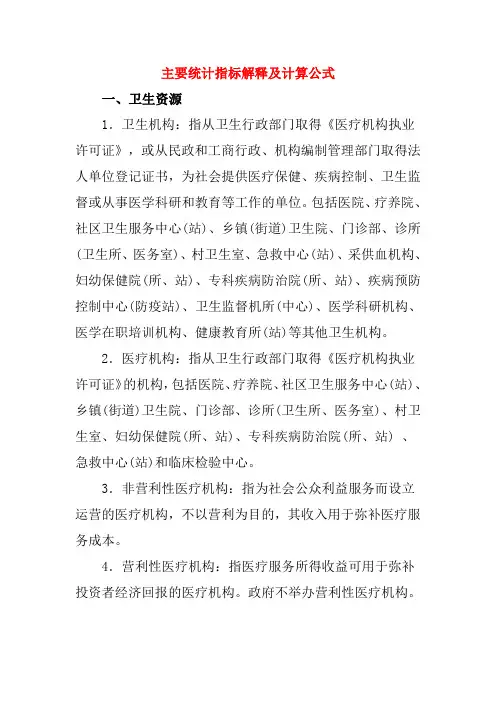 主要统计指标解释及计算公式

一、卫生资源

1．卫生机构：指从卫生行政部门取得《医疗机构执业许可证》，或从民政和工商行政、机构编制管理部门取得法人单位登记证书，为社会提供医疗保健、疾病控制、卫生监督或从事医学科研和教育等工作的单位。包括医院、疗养院、社区卫生服务中心(站)、乡镇(街道)卫生院、门诊部、诊所(卫生所、医务室)、村卫生室、急救中心(站)、采供血机构、妇幼保健院(所、站)、专科疾病防治院(所、站)、疾病预防控制中心(防疫站)、卫生监督机所(中心)、医学科研机构、医学在职培训机构、健康教育所(站)等其他卫生机构。

2．医疗机构：指从卫生行政部门取得《医疗机构执业许可证》的机构，包括医院、疗养院、社区卫生服务中心(站)、乡镇(街道)卫生院、门诊部、诊所(卫生所、医务室)、村卫生室、妇幼保健院(所、站)、专科疾病防治院(所、站)、急救中心(站)和临床检验中心。

3．非营利性医疗机构：指为社会公众利益服务而设立运营的医疗机构，不以营利为目的，其收入用于弥补医疗服务成本。

4．营利性医疗机构：指医疗服务所得收益可用于弥补投资者经济回报的医疗机构。政府不举办营利性医疗机构。